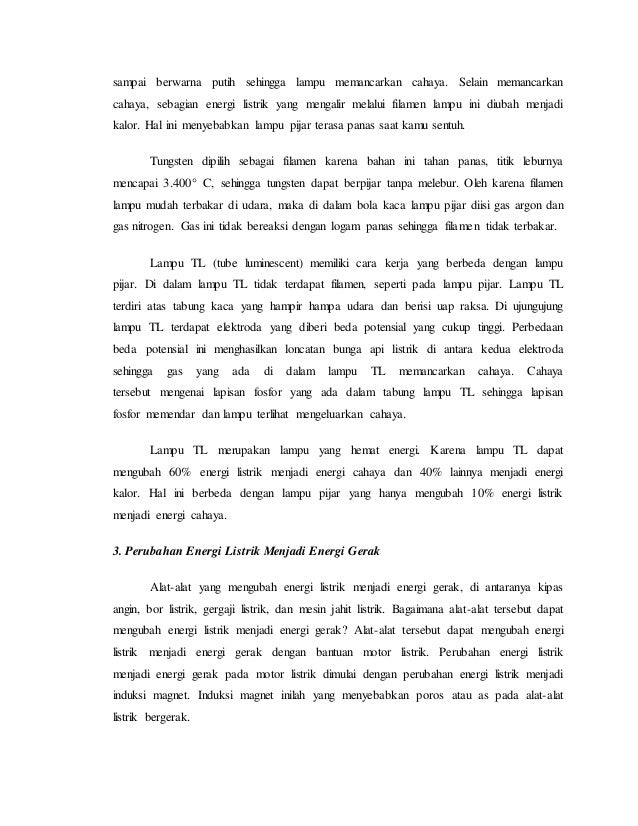 sampai berwarna putih sehingga lampu memancarkan cahaya. Selain memancarkan cahaya, sebagian energi listrik yang mengalir melalui filamen lampu ini diubah menjadi kalor. Hal ini menyebabkan lampu pijar terasa panas saat kamu sentuh.

Tungsten dipilih sebagai filamen karena bahan ini tahan panas, titik leburnya mencapai 3.400° C, sehingga tungsten dapat berpijar tanpa melebur. Oleh karena filamen lampu mudah terbakar di udara, maka di dalam bola kaca lampu pijar diisi gas argon dan gas nitrogen. Gas ini tidak bereaksi dengan logam panas sehingga filamen tidak terbakar.

Lampu TL (tube luminescent) memiliki cara kerja yang berbeda dengan lampu pijar. Di dalam lampu TL tidak terdapat filamen, seperti pada lampu pijar. Lampu TL terdiri atas tabung kaca yang hampir hampa udara dan berisi uap raksa. Di ujungujung lampu TL terdapat elektroda yang diberi beda potensial yang cukup tinggi. Perbedaan beda potensial ini menghasilkan loncatan bunga api listrik di antara kedua elektroda sehingga gas yang ada di dalam lampu TL memancarkan cahaya. Cahaya tersebut mengenai lapisan fosfor yang ada dalam tabung lampu TL sehingga lapisan fosfor memendar dan lampu terlihat mengeluarkan cahaya.

Lampu TL merupakan lampu yang hemat energi. Karena lampu TL dapat mengubah 60% energi listrik menjadi energi cahaya dan 40% lainnya menjadi energi kalor. Hal ini berbeda dengan lampu pijar yang hanya mengubah 10% energi listrik menjadi energi cahaya.

3. Perubahan Energi Listrik Menjadi Energi Gerak

Alat-alat yang mengubah energi listrik menjadi energi gerak, di antaranya kipas angin, bor listrik, gergaji listrik, dan mesin jahit listrik. Bagaimana alat-alat tersebut dapat mengubah energi listrik menjadi energi gerak? Alat-alat tersebut dapat mengubah energi listrik menjadi energi gerak dengan bantuan motor listrik. Perubahan energi listrik menjadi energi gerak pada motor listrik dimulai dengan perubahan energi listrik menjadi induksi magnet. Induksi magnet inilah yang menyebabkan poros atau as pada alat-alat listrik bergerak.